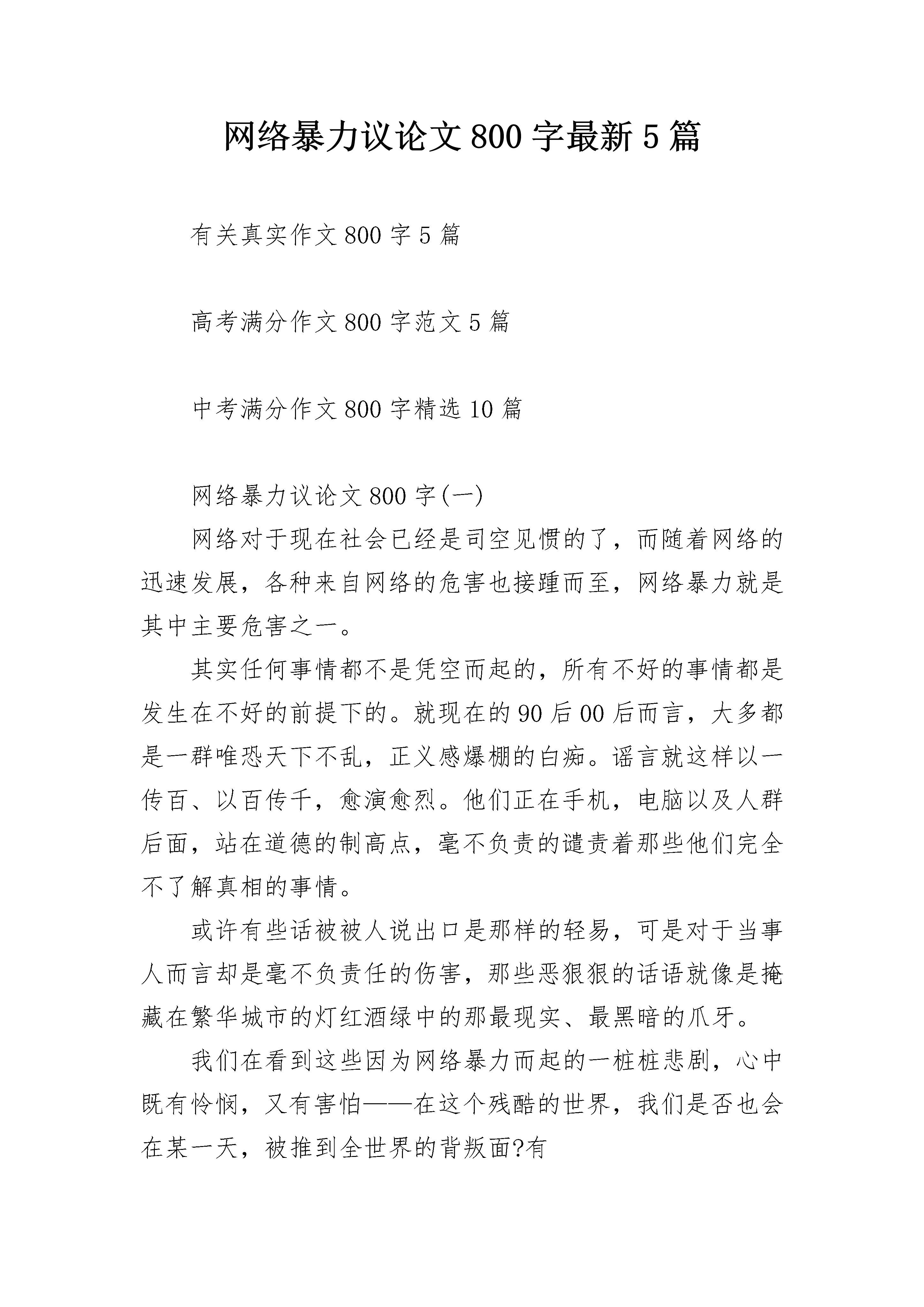 网络暴力议论文800字最新5篇

有关真实作文800字5篇

高考满分作文800字范文5篇

中考满分作文800字精选10篇

网络暴力议论文800字(一)

网络对于现在社会已经是司空见惯的了，而随着网络的迅速发展，各种来自网络的危害也接踵而至，网络暴力就是其中主要危害之一。

其实任何事情都不是凭空而起的，所有不好的事情都是发生在不好的前提下的。就现在的90后00后而言，大多都是一群唯恐天下不乱，正义感爆棚的白痴。谣言就这样以一传百、以百传千，愈演愈烈。他们正在手机，电脑以及人群后面，站在道德的制高点，毫不负责的谴责着那些他们完全不了解真相的事情。

或许有些话被被人说出口是那样的轻易，可是对于当事人而言却是毫不负责任的伤害，那些恶狠狠的话语就像是掩藏在繁华城市的灯红酒绿中的那最现实、最黑暗的爪牙。

我们在看到这些因为网络暴力而起的一桩桩悲剧，心中既有怜悯，又有害怕——在这个残酷的世界，我们是否也会在某一天，被推到全世界的背叛面?有